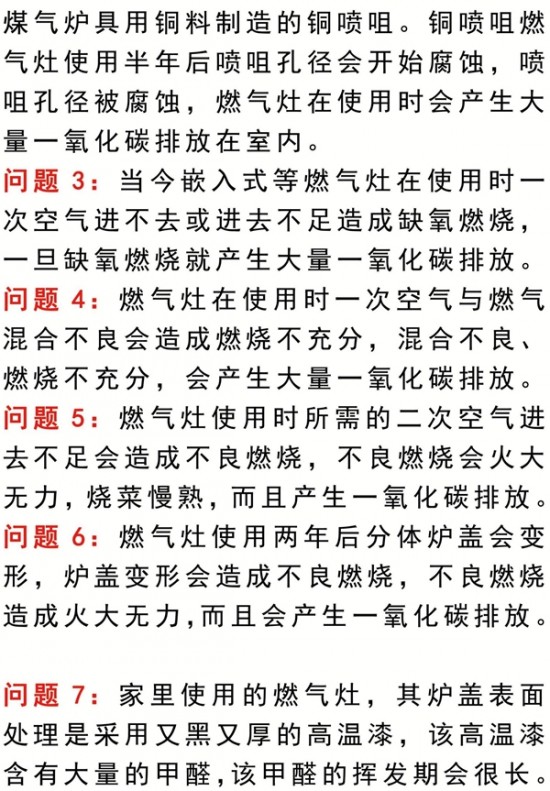 煤气炉具用铜料制造的铜喷咀。铜喷咀燃气灶使用半年后喷咀孔径会开始腐蚀，喷咀孔径被腐蚀，燃气灶在使用时会产生大量一氧化碳排放在室内。

问题 3：当今嵌入式等燃气灶在使用时一次空气进不去或进去不足造成缺氧燃烧，一旦缺氧燃烧就产生大量一氧化碳排放。

问题 4：燃气灶在使用时一次空气与燃气混合不良会造成燃烧不充分，混合不良、燃烧不充分，会产生大量一氧化碳排放。

问题 5：燃气灶使用时所需的二次空气进去不足会造成不良燃烧，不良燃烧会火大无力，烧菜慢熟，而且产生一氧化碳排放。

问题 6：燃气灶使用两年后分体炉盖会变形，炉盖变形会造成不良燃烧，不良燃烧造成火大无力,而且会产生一氧化碳排放。

问题 7：家里使用的燃气灶，其炉盖表面处理是采用又黑又厚的高温漆，该高温漆含有大量的甲醛,该甲醛的挥发期会很长。